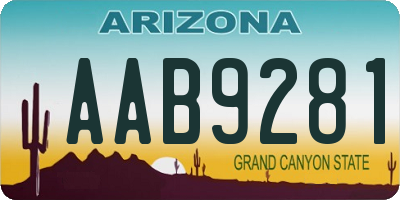 ARIZONA

AAB9281

GRAND CANYON STATE